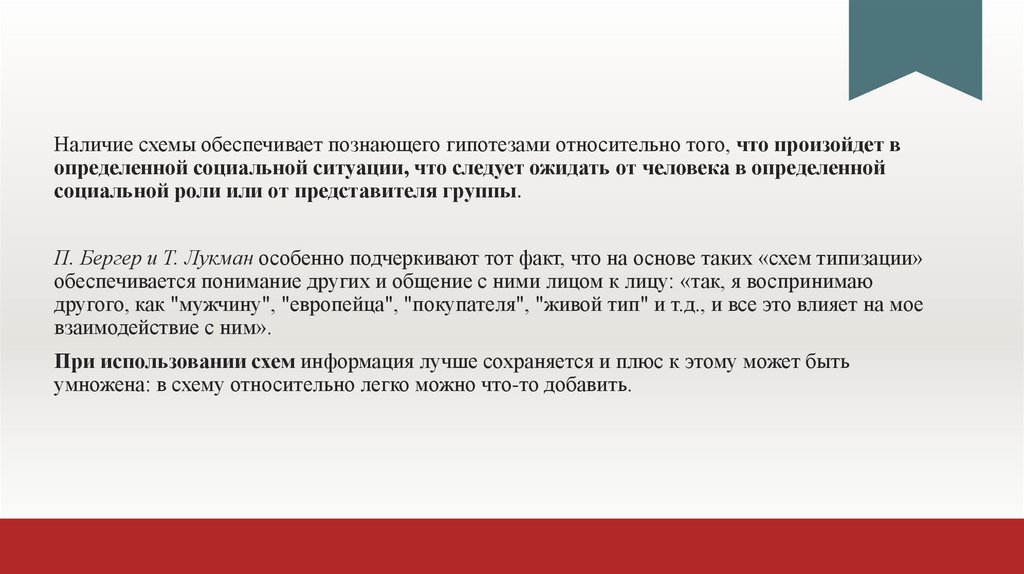 Наличие схемы обеспечивает познающего гипотезами относительно того, что произойдет в определенной социальной ситуации, что следует ожидать от человека в определенной социальной роли или от представителя группы.

П. Бергер и Т. Лукман особенно подчеркивают тот факт, что на основе таких «схем типизации» обеспечивается понимание других и общение с ними лицом к лицу: «так, я воспринимаю другого, как "мужчину", "европейца", "покупателя", "живой тип" и т.д., и все это влияет на мое взаимодействие с ним».

При использовании схем информация лучше сохраняется и плюс к этому может быть умножена: в схему относительно легко можно что-то добавить.